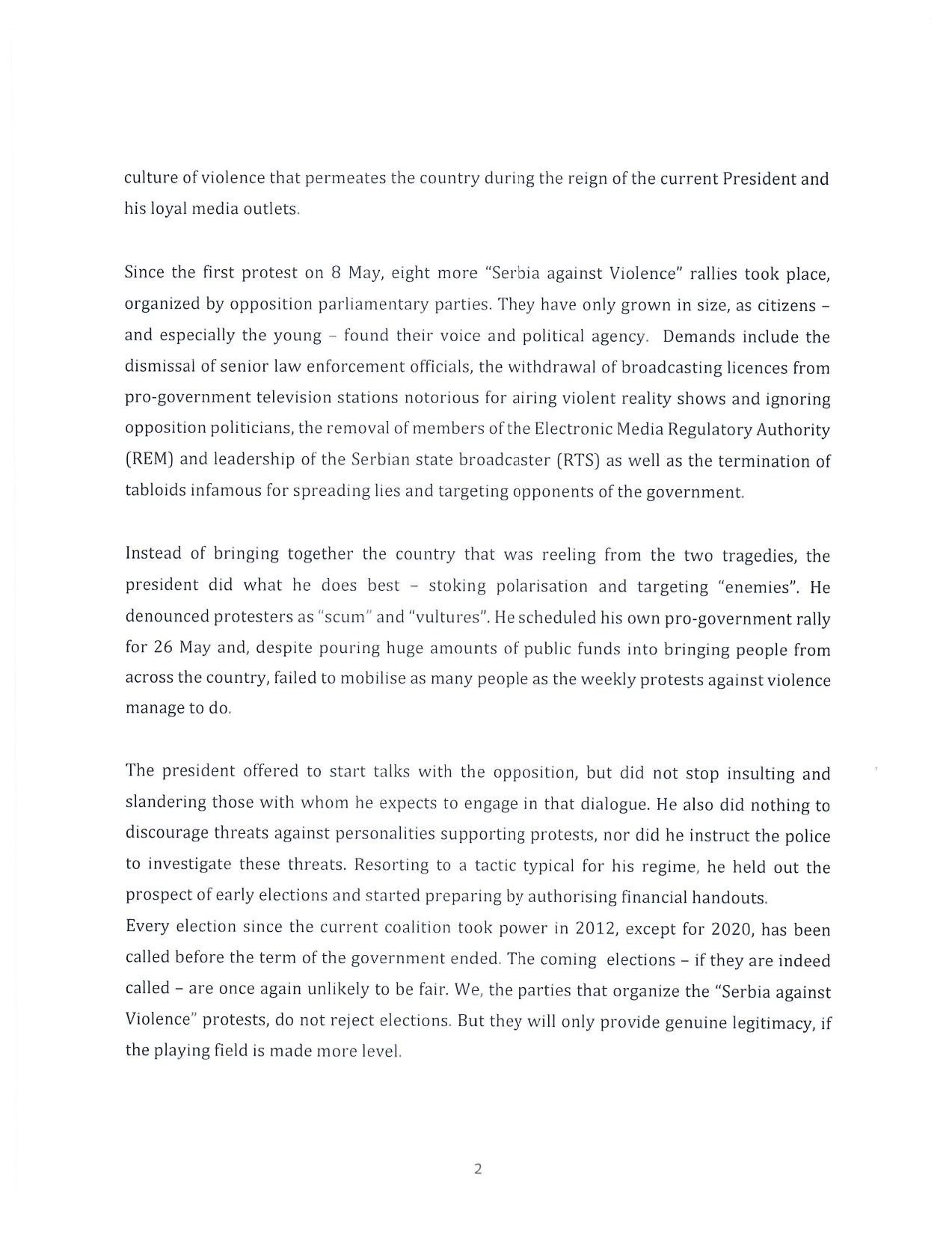 culture of violence that permeates the country during the reign of the current President and his loyal media outlets.

Since the first protest on 8 May, eight more "Serbia against Violence" rallies took place, organized by opposition parliamentary parties. They have only grown in size, as citizens – and especially the young – found their voice and political agency. Demands include the dismissal of senior law enforcement officials, the withdrawal of broadcasting licences from pro-government television stations notorious for airing violent reality shows and ignoring opposition politicians, the removal of members of the Electronic Media Regulatory Authority (REM) and leadership of the Serbian state broadcaster (RTS) as well as the termination of tabloids infamous for spreading lies and targeting opponents of the government.

Instead of bringing together the country that was reeling from the two tragedies, the president did what he does best – stoking polarisation and targeting "enemies". He denounced protesters as "scum" and "vultures". He scheduled his own pro-government rally for 26 May and, despite pouring huge amounts of public funds into bringing people from across the country, failed to mobilise as many people as the weekly protests against violence manage to do.

The president offered to start talks with the opposition, but did not stop insulting and slandering those with whom he expects to engage in that dialogue. He also did nothing to discourage threats against personalities supporting protests, nor did he instruct the police to investigate these threats. Resorting to a tactic typical for his regime, he held out the prospect of early elections and started preparing by authorising financial handouts.
Every election since the current coalition took power in 2012, except for 2020, has been called before the term of the government ended. The coming elections – if they are indeed called – are once again unlikely to be fair. We, the parties that organize the "Serbia against Violence" protests, do not reject elections. But they will only provide genuine legitimacy, if the playing field is made more level.

2